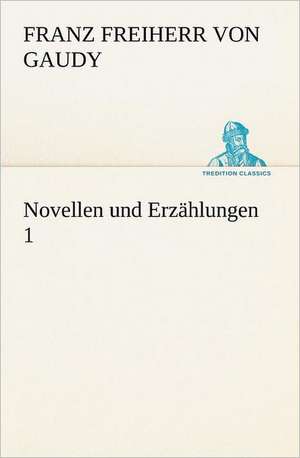 FRANZ FREIHERR VON GAUDY

TREDITION CLASSICS

Novellen und Erzählungen 1